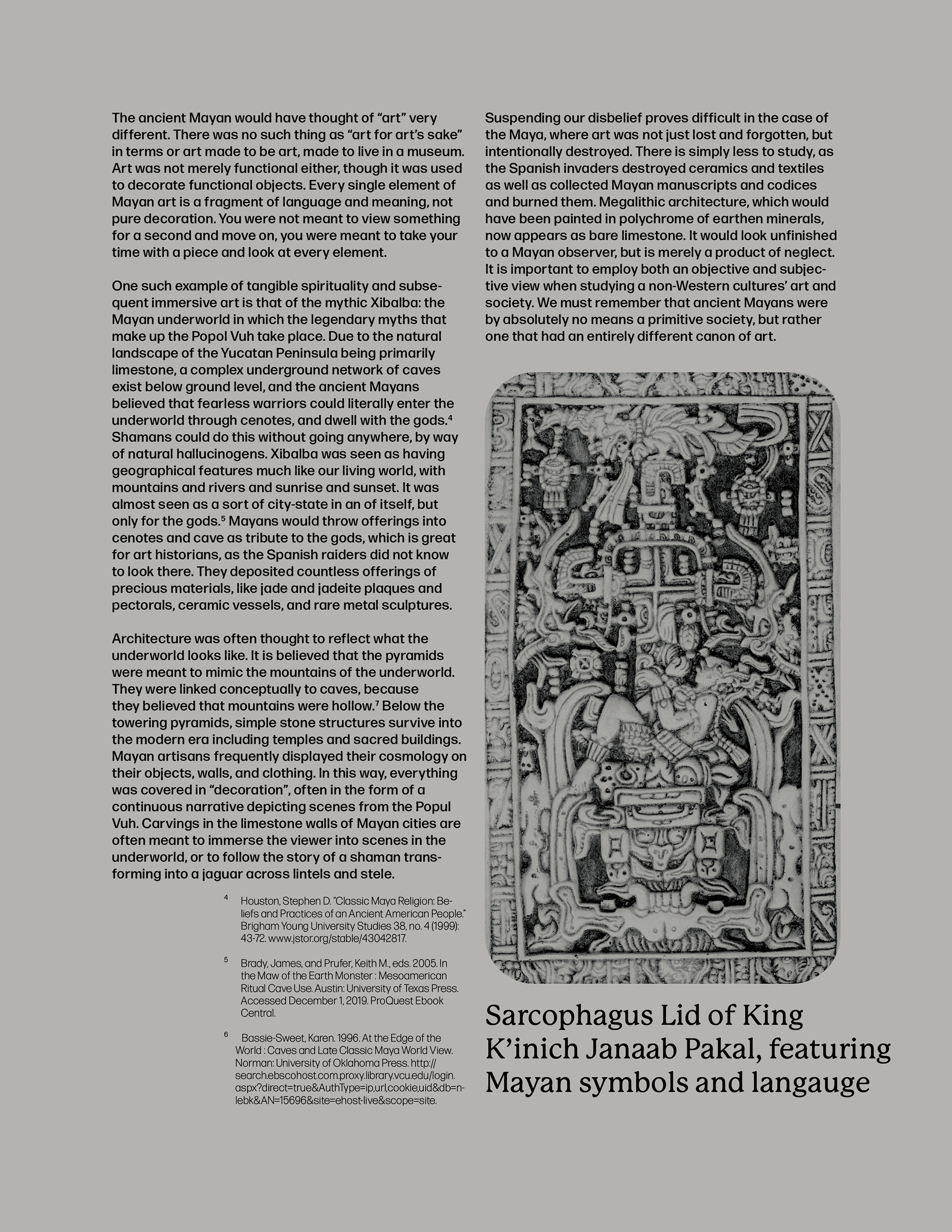 The ancient Mayan would have thought of “art” very different. There was no such thing as “art for art’s sake” in terms or art made to be art, made to live in a museum. Art was not merely functional either, though it was used to decorate functional objects. Every single element of Mayan art is a fragment of language and meaning, not pure decoration. You were not meant to view something for a second and move on, you were meant to take your time with a piece and look at every element.

One such example of tangible spirituality and subsequent immersive art is that of the mythic Xibalba: the Mayan underworld in which the legendary myths that make up the Popol Vuh take place. Due to the natural landscape of the Yucatan Peninsula being primarily limestone, a complex underground network of caves exist below ground level, and the ancient Mayans believed that fearless warriors could literally enter the underworld through cenotes, and dwell with the gods.$^4$ Shamans could do this without going anywhere, by way of natural hallucinogens. Xibalba was seen as having geographical features much like our living world, with mountains and rivers and sunrise and sunset. It was almost seen as a sort of city-state in an of itself, but only for the gods.$^5$ Mayans would throw offerings into cenotes and cave as tribute to the gods, which is great for art historians, as the Spanish raiders did not know to look there. They deposited countless offerings of precious materials, like jade and jadeite plaques and pectorals, ceramic vessels, and rare metal sculptures.

Architecture was often thought to reflect what the underworld looks like. It is believed that the pyramids were meant to mimic the mountains of the underworld. They were linked conceptually to caves, because they believed that mountains were hollow.$^7$ Below the towering pyramids, simple stone structures survive into the modern era including temples and sacred buildings. Mayan artisans frequently displayed their cosmology on their objects, walls, and clothing. In this way, everything was covered in “decoration”, often in the form of a continuous narrative depicting scenes from the Popul Vuh. Carvings in the limestone walls of Mayan cities are often meant to immerse the viewer into scenes in the underworld, or to follow the story of a shaman transforming into a jaguar across lintels and stele.

$^4$ Houston, Stephen D. “Classic Maya Religion: Beliefs and Practices of an Ancient American People.” Brigham Young University Studies 38, no. 4 (1999): 43-72. www.jstor.org/stable/43042817.

$^5$ Brady, James, and Prufer, Keith M., eds. 2005. In the Maw of the Earth Monster : Mesoamerican Ritual Cave Use. Austin: University of Texas Press. Accessed December 1, 2019. ProQuest Ebook Central.

$^6$ Bassie-Sweet, Karen. 1996. At the Edge of the World : Caves and Late Classic Maya World View. Norman: University of Oklahoma Press. http://search.ebscohost.com.proxy.library.vcu.edu/login.aspx?direct=true&AuthType=ip,url,cookie,uid&db=nlebk&AN=15696&site=ehost-live&scope=site.

Suspending our disbelief proves difficult in the case of the Maya, where art was not just lost and forgotten, but intentionally destroyed. There is simply less to study, as the Spanish invaders destroyed ceramics and textiles as well as collected Mayan manuscripts and codices and burned them. Megalithic architecture, which would have been painted in polychrome of earthen minerals, now appears as bare limestone. It would look unfinished to a Mayan observer, but is merely a product of neglect. It is important to employ both an objective and subjective view when studying a non-Western cultures’ art and society. We must remember that ancient Mayans were by absolutely no means a primitive society, but rather one that had an entirely different canon of art.

Sarcophagus Lid of King K’inich Janaab Pakal, featuring Mayan symbols and langauge